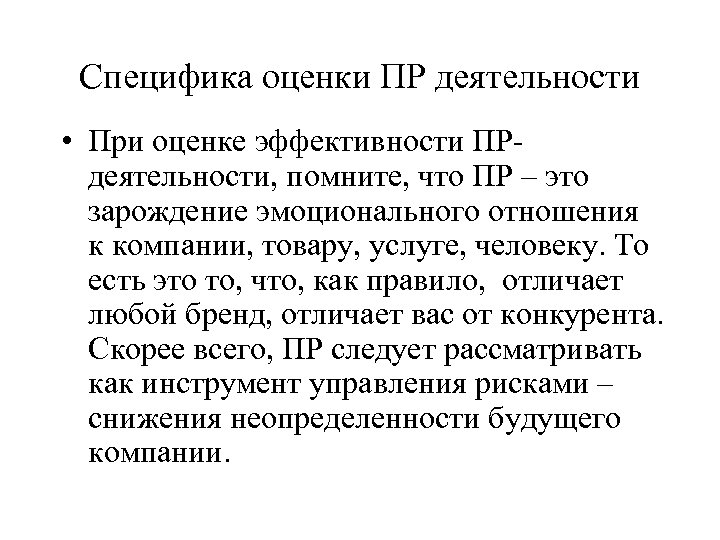 Специфика оценки ПР деятельности

• При оценке эффективности ПР-деятельности, помните, что ПР – это зарождение эмоционального отношения к компании, товару, услуге, человеку. То есть это то, что, как правило, отличает любой бренд, отличает вас от конкурента. Скорее всего, ПР следует рассматривать как инструмент управления рисками – снижения неопределенности будущего компании.